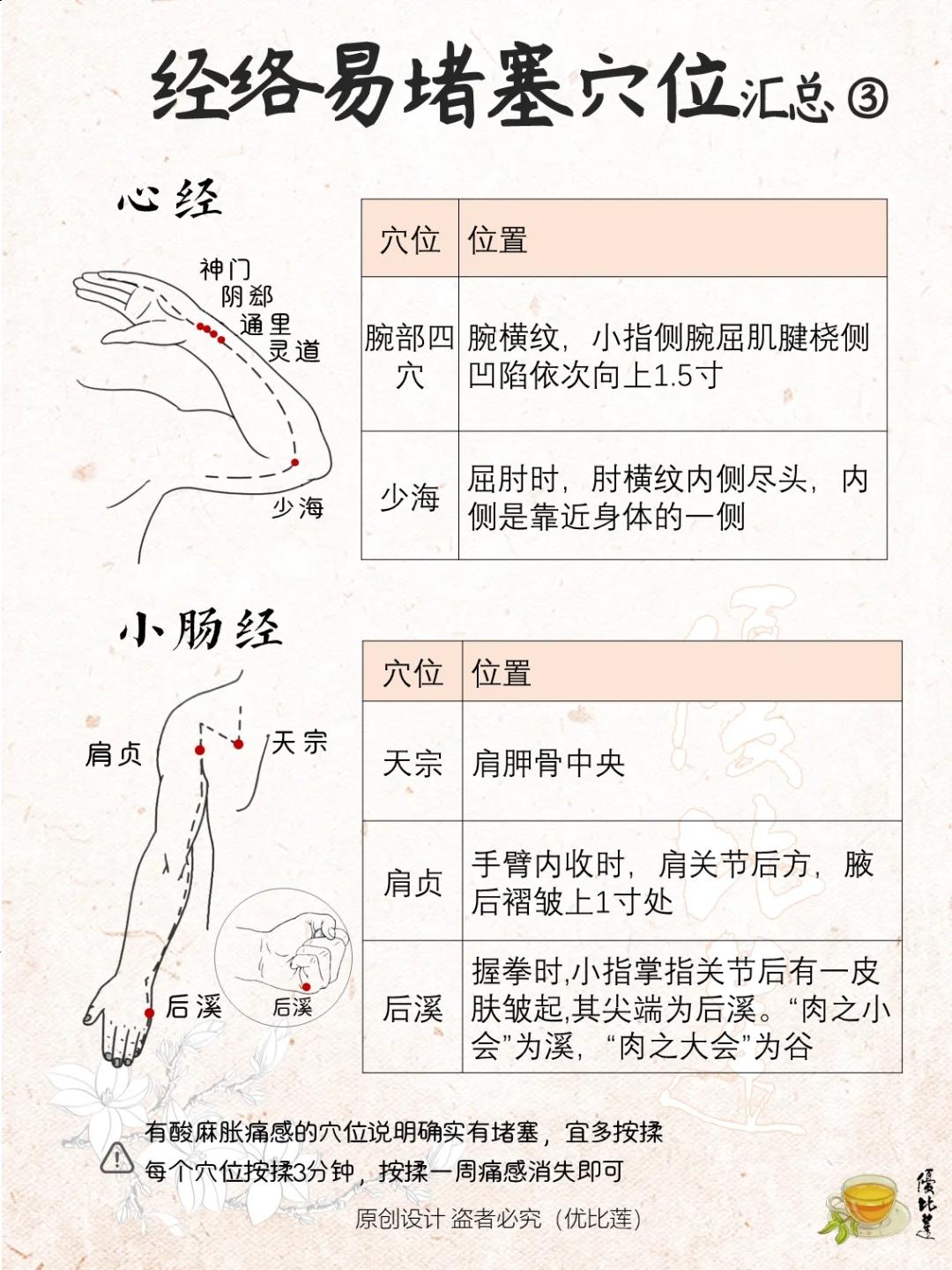 经络易堵塞穴位汇总③

心经

神门
阴郄
通里
灵道
少海

| 穴位 | 位置 |
|---|---|
| 腕部四穴 | 腕横纹，小指侧腕屈肌腱桡侧凹陷依次向上1.5寸 |
| 少海 | 屈肘时，肘横纹内侧尽头，内侧是靠近身体的一侧 |

小肠经

肩贞
天宗
后溪
后溪

| 穴位 | 位置 |
|---|---|
| 天宗 | 肩胛骨中央 |
| 肩贞 | 手臂内收时，肩关节后方，腋后褶皱上1寸处 |
| 后溪 | 握拳时,小指掌指关节后有一皮肤皱起,其尖端为后溪。“肉之小会”为溪，“肉之大会”为谷 |

有酸麻胀痛感的穴位说明确实有堵塞，宜多按揉
每个穴位按揉3分钟，按揉一周痛感消失即可

原创设计 盗者必究（优比莲）

優比蓮